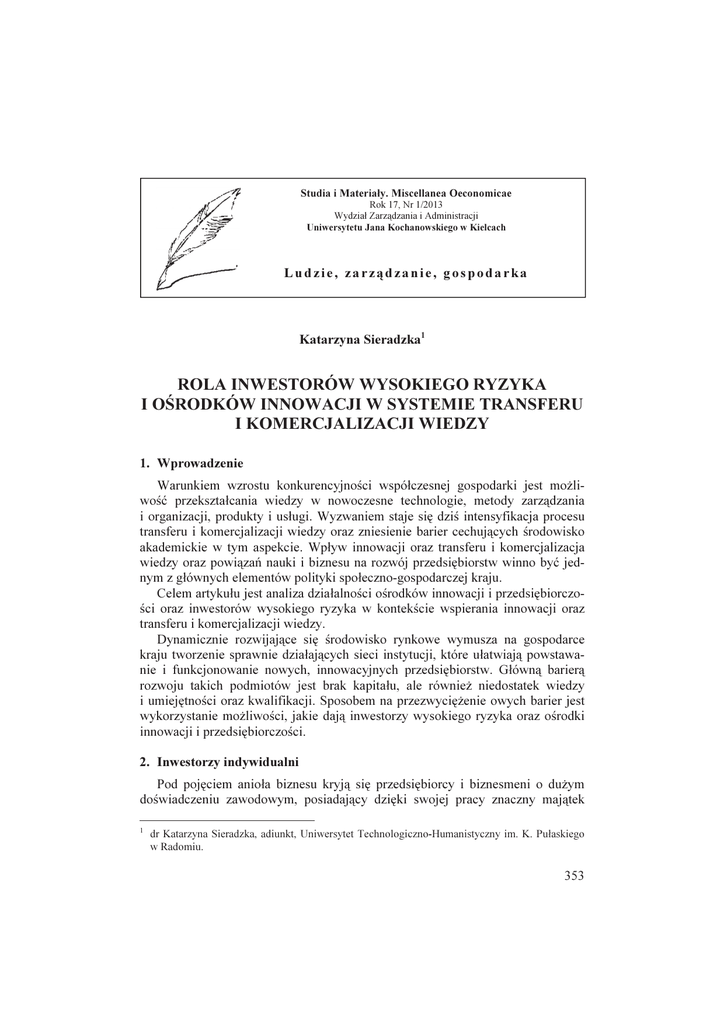 Studia i Materiały. Miscellanea Oeconomicae
Rok 17, Nr 1/2013
Wydział Zarządzania i Administracji
Uniwersytetu Jana Kochanowskiego w Kielcach

Ludzie, zarządzanie, gospodarka

Katarzyna Sieradzka$^1$

ROLA INWESTORÓW WYSOKIEGO RYZYKA I OŚRODKÓW INNOWACJI W SYSTEMIE TRANSFERU I KOMERCJALIZACJI WIEDZY

1. Wprowadzenie

Warunkiem wzrostu konkurencyjności współczesnej gospodarki jest możliwość przekształcania wiedzy w nowoczesne technologie, metody zarządzania i organizacji, produkty i usługi. Wyzwaniem staje się dziś intensyfikacja procesu transferu i komercjalizacji wiedzy oraz zniesienie barier cechujących środowisko akademickie w tym aspekcie. Wpływ innowacji oraz transferu i komercjalizacja wiedzy oraz powiązań nauki i biznesu na rozwój przedsiębiorstw winno być jednym z głównych elementów polityki społeczno-gospodarczej kraju.

Celem artykułu jest analiza działalności ośrodków innowacji i przedsiębiorczości oraz inwestorów wysokiego ryzyka w kontekście wspierania innowacji oraz transferu i komercjalizacji wiedzy.

Dynamicznie rozwijające się środowisko rynkowe wymusza na gospodarce kraju tworzenie sprawnie działających sieci instytucji, które ułatwiają powstawanie i funkcjonowanie nowych, innowacyjnych przedsiębiorstw. Główną barierą rozwoju takich podmiotów jest brak kapitału, ale również niedostatek wiedzy i umiejętności oraz kwalifikacji. Sposobem na przezwyciężenie owych barier jest wykorzystanie możliwości, jakie dają inwestorzy wysokiego ryzyka oraz ośrodki innowacji i przedsiębiorczości.

2. Inwestorzy indywidualni

Pod pojęciem anioła biznesu kryją się przedsiębiorcy i biznesmeni o dużym doświadczeniu zawodowym, posiadający dzięki swojej pracy znaczny majątek

$^1$ dr Katarzyna Sieradzka, adiunkt, Uniwersytet Technologiczno-Humanistyczny im. K. Pułaskiego w Radomiu.

353